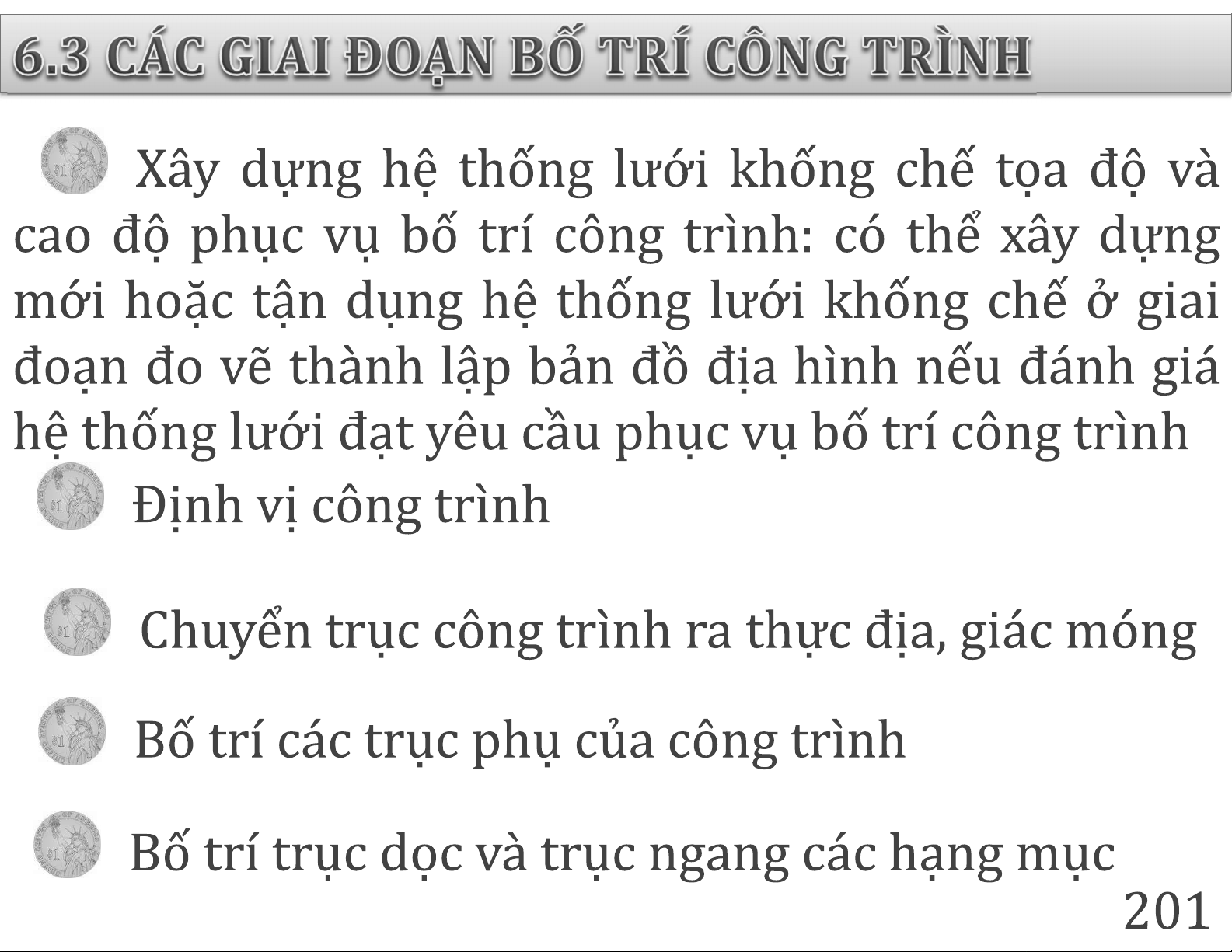 6.3 CÁC GIAI ĐOẠN BỐ TRÍ CÔNG TRÌNH

Xây dựng hệ thống lưới khống chế tọa độ và cao độ phục vụ bố trí công trình: có thể xây dựng mới hoặc tận dụng hệ thống lưới khống chế ở giai đoạn đo vẽ thành lập bản đồ địa hình nếu đánh giá hệ thống lưới đạt yêu cầu phục vụ bố trí công trình

Định vị công trình

Chuyển trục công trình ra thực địa, giác móng

Bố trí các trục phụ của công trình

Bố trí trục dọc và trục ngang các hạng mục

201